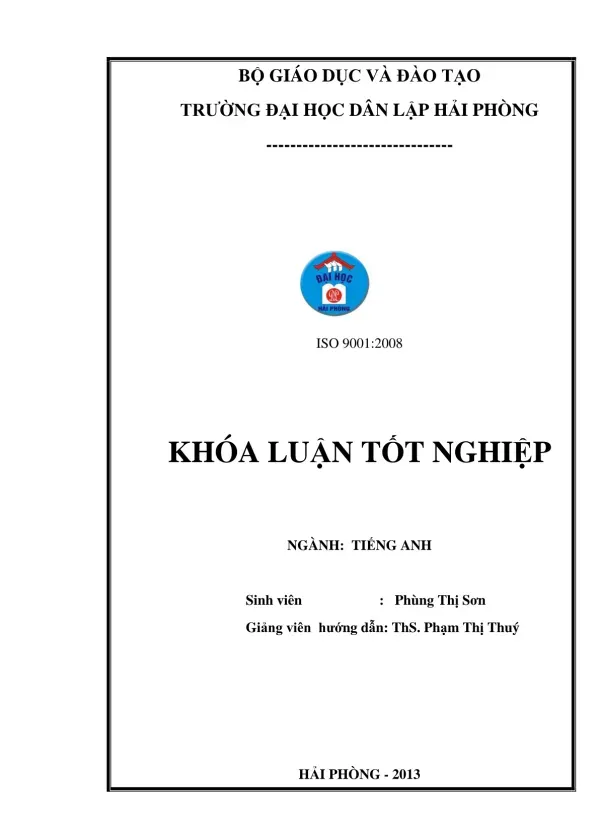 BỘ GIÁO DỤC VÀ ĐÀO TẠO

TRƯỜNG ĐẠI HỌC DÂN LẬP HẢI PHÒNG

-------------------------------

ĐẠI HỌC

HẢI PHÒNG

ISO 9001:2008

KHÓA LUẬN TỐT NGHIỆP

NGÀNH: TIẾNG ANH

Sinh viên : Phùng Thị Sơn

Giảng viên hướng dẫn: ThS. Phạm Thị Thuý

HẢI PHÒNG - 2013